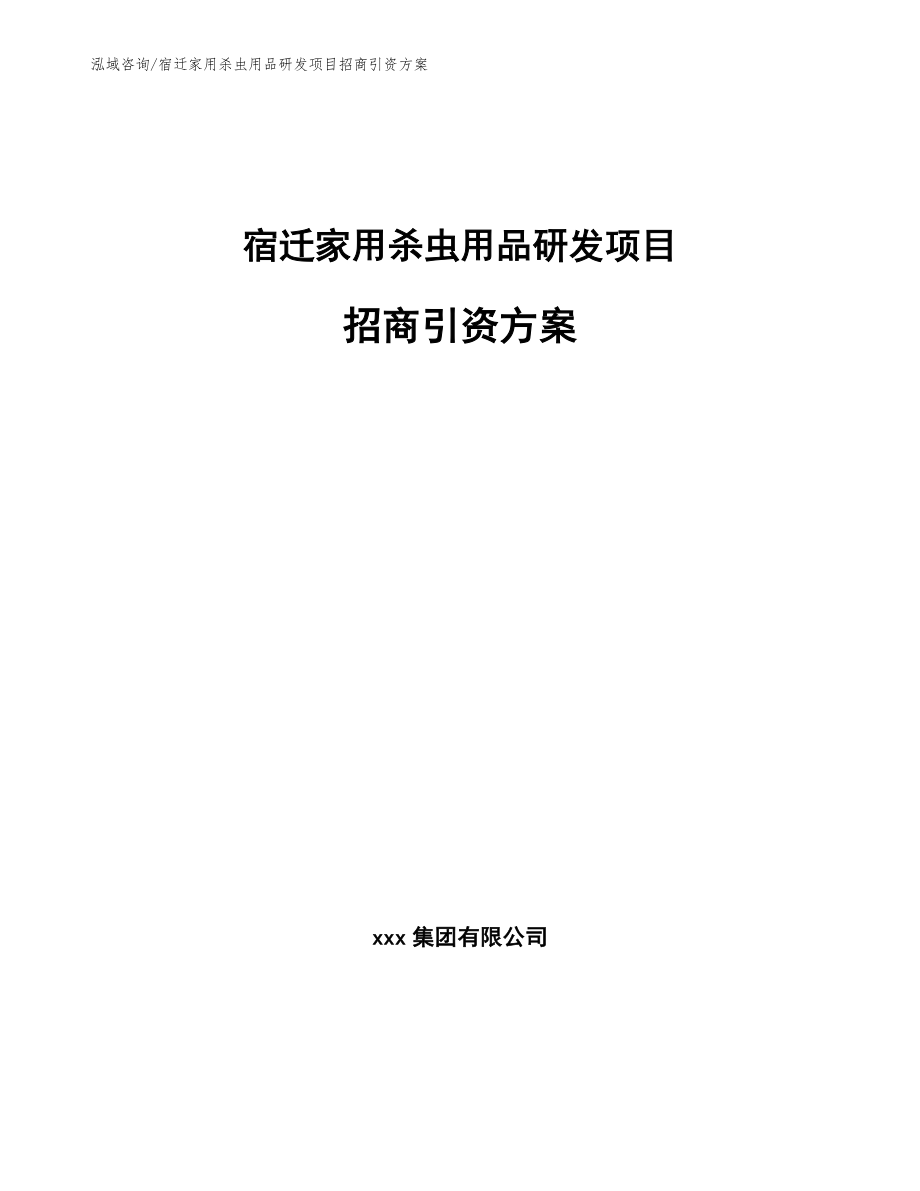 泓域咨询/宿迁家用杀虫用品研发项目招商引资方案

宿迁家用杀虫用品研发项目

招商引资方案

xxx 集团有限公司